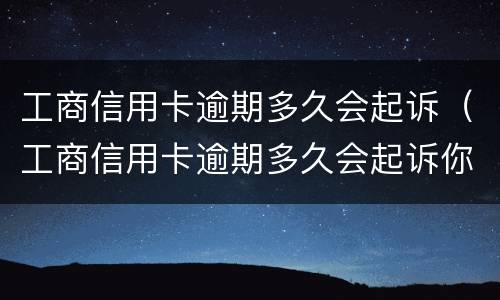 工商信用卡逾期多久会起诉（工商信用卡逾期多久会起诉你